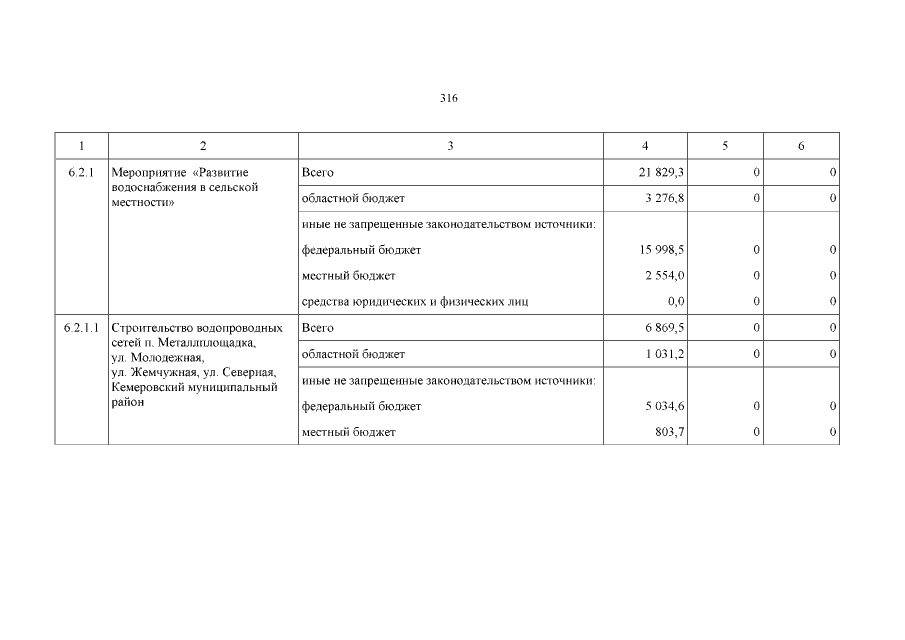 316

| 1 | 2 | 3 | 4 | 5 | 6 |
|---|---|---|---|---|---|
| 6.2.1 | Мероприятие «Развитие водоснабжения в сельской местности» | Всего | 21 829,3 | 0 | 0 |
| | | областной бюджет | 3 276,8 | 0 | 0 |
| | | иные не запрещенные законодательством источники: | | | |
| | | федеральный бюджет | 15 998,5 | 0 | 0 |
| | | местный бюджет | 2 554,0 | 0 | 0 |
| | | средства юридических и физических лиц | 0,0 | 0 | 0 |
| 6.2.1.1 | Строительство водопроводных сетей п. Металлплощадка, ул. Молодежная, ул. Жемчужная, ул. Северная, Кемеровский муниципальный район | Всего | 6 869,5 | 0 | 0 |
| | | областной бюджет | 1 031,2 | 0 | 0 |
| | | иные не запрещенные законодательством источники: | | | |
| | | федеральный бюджет | 5 034,6 | 0 | 0 |
| | | местный бюджет | 803,7 | 0 | 0 |